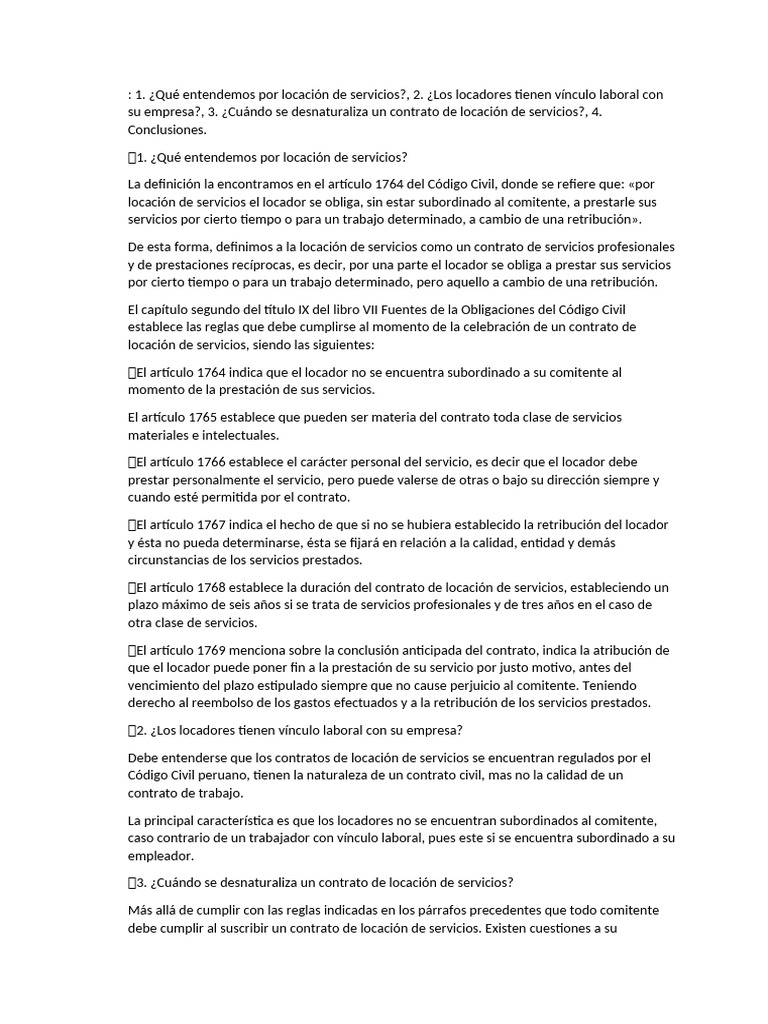 : 1. ¿Qué entendemos por locación de servicios?, 2. ¿Los locadores tienen vínculo laboral con su empresa?, 3. ¿Cuándo se desnaturaliza un contrato de locación de servicios?, 4. Conclusiones.

1. ¿Qué entendemos por locación de servicios?

La definición la encontramos en el artículo 1764 del Código Civil, donde se refiere que: «por locación de servicios el locador se obliga, sin estar subordinado al comitente, a prestarle sus servicios por cierto tiempo o para un trabajo determinado, a cambio de una retribución».

De esta forma, definimos a la locación de servicios como un contrato de servicios profesionales y de prestaciones recíprocas, es decir, por una parte el locador se obliga a prestar sus servicios por cierto tiempo o para un trabajo determinado, pero aquello a cambio de una retribución.

El capítulo segundo del título IX del libro VII Fuentes de la Obligaciones del Código Civil establece las reglas que debe cumplirse al momento de la celebración de un contrato de locación de servicios, siendo las siguientes:

El artículo 1764 indica que el locador no se encuentra subordinado a su comitente al momento de la prestación de sus servicios.

El artículo 1765 establece que pueden ser materia del contrato toda clase de servicios materiales e intelectuales.

El artículo 1766 establece el carácter personal del servicio, es decir que el locador debe prestar personalmente el servicio, pero puede valerse de otras o bajo su dirección siempre y cuando esté permitida por el contrato.

El artículo 1767 indica el hecho de que si no se hubiera establecido la retribución del locador y ésta no pueda determinarse, ésta se fijará en relación a la calidad, entidad y demás circunstancias de los servicios prestados.

El artículo 1768 establece la duración del contrato de locación de servicios, estableciendo un plazo máximo de seis años si se trata de servicios profesionales y de tres años en el caso de otra clase de servicios.

El artículo 1769 menciona sobre la conclusión anticipada del contrato, indica la atribución de que el locador puede poner fin a la prestación de su servicio por justo motivo, antes del vencimiento del plazo estipulado siempre que no cause perjuicio al comitente. Teniendo derecho al reembolso de los gastos efectuados y a la retribución de los servicios prestados.

2. ¿Los locadores tienen vínculo laboral con su empresa?

Debe entenderse que los contratos de locación de servicios se encuentran regulados por el Código Civil peruano, tienen la naturaleza de un contrato civil, mas no la calidad de un contrato de trabajo.

La principal característica es que los locadores no se encuentran subordinados al comitente, caso contrario de un trabajador con vínculo laboral, pues este si se encuentra subordinado a su empleador.

3. ¿Cuándo se desnaturaliza un contrato de locación de servicios?

Más allá de cumplir con las reglas indicadas en los párrafos precedentes que todo comitente debe cumplir al suscribir un contrato de locación de servicios. Existen cuestiones a su